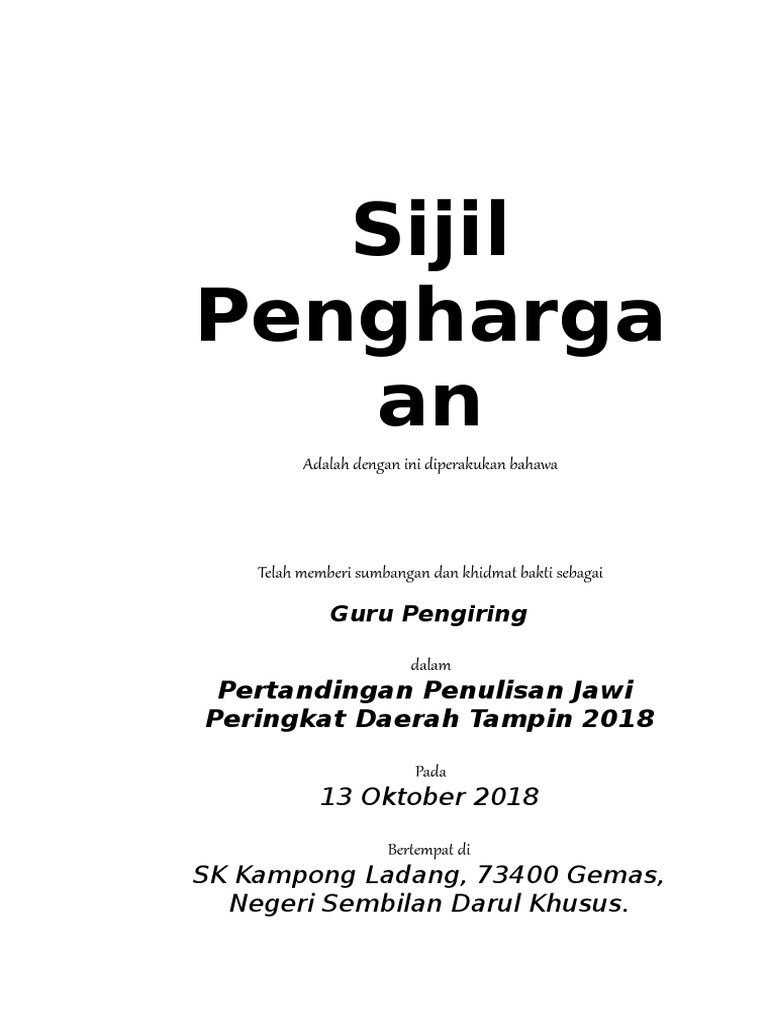 Sijil
Penghargaan

Adalah dengan ini diperakukan bahawa

Telah memberi sumbangan dan khidmat bakti sebagai

Guru Pengiring

dalam

Pertandingan Penulisan Jawi
Peringkat Daerah Tampin 2018

Pada

13 Oktober 2018

Bertempat di

SK Kampong Ladang, 73400 Gemas,
Negeri Sembilan Darul Khusus.